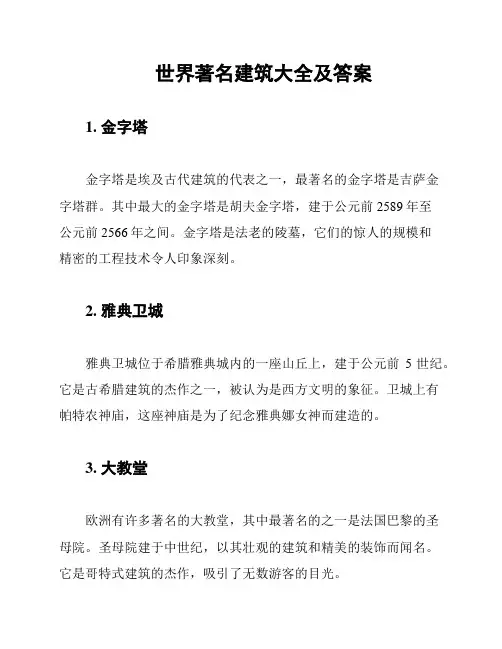 世界著名建筑大全及答案

1. 金字塔

金字塔是埃及古代建筑的代表之一，最著名的金字塔是吉萨金字塔群。其中最大的金字塔是胡夫金字塔，建于公元前 2589 年至公元前 2566 年之间。金字塔是法老的陵墓，它们的惊人的规模和精密的工程技术令人印象深刻。

2. 雅典卫城

雅典卫城位于希腊雅典城内的一座山丘上，建于公元前 5 世纪。它是古希腊建筑的杰作之一，被认为是西方文明的象征。卫城上有帕特农神庙，这座神庙是为了纪念雅典娜女神而建造的。

3. 大教堂

欧洲有许多著名的大教堂，其中最著名的之一是法国巴黎的圣母院。圣母院建于中世纪，以其壮观的建筑和精美的装饰而闻名。它是哥特式建筑的杰作，吸引了无数游客的目光。